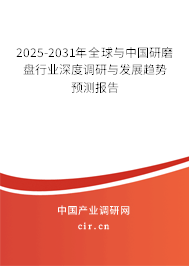 2025-2031年全球与中国研磨盘行业深度调研与发展趋势预测报告

中国产业调研网

cir.cn